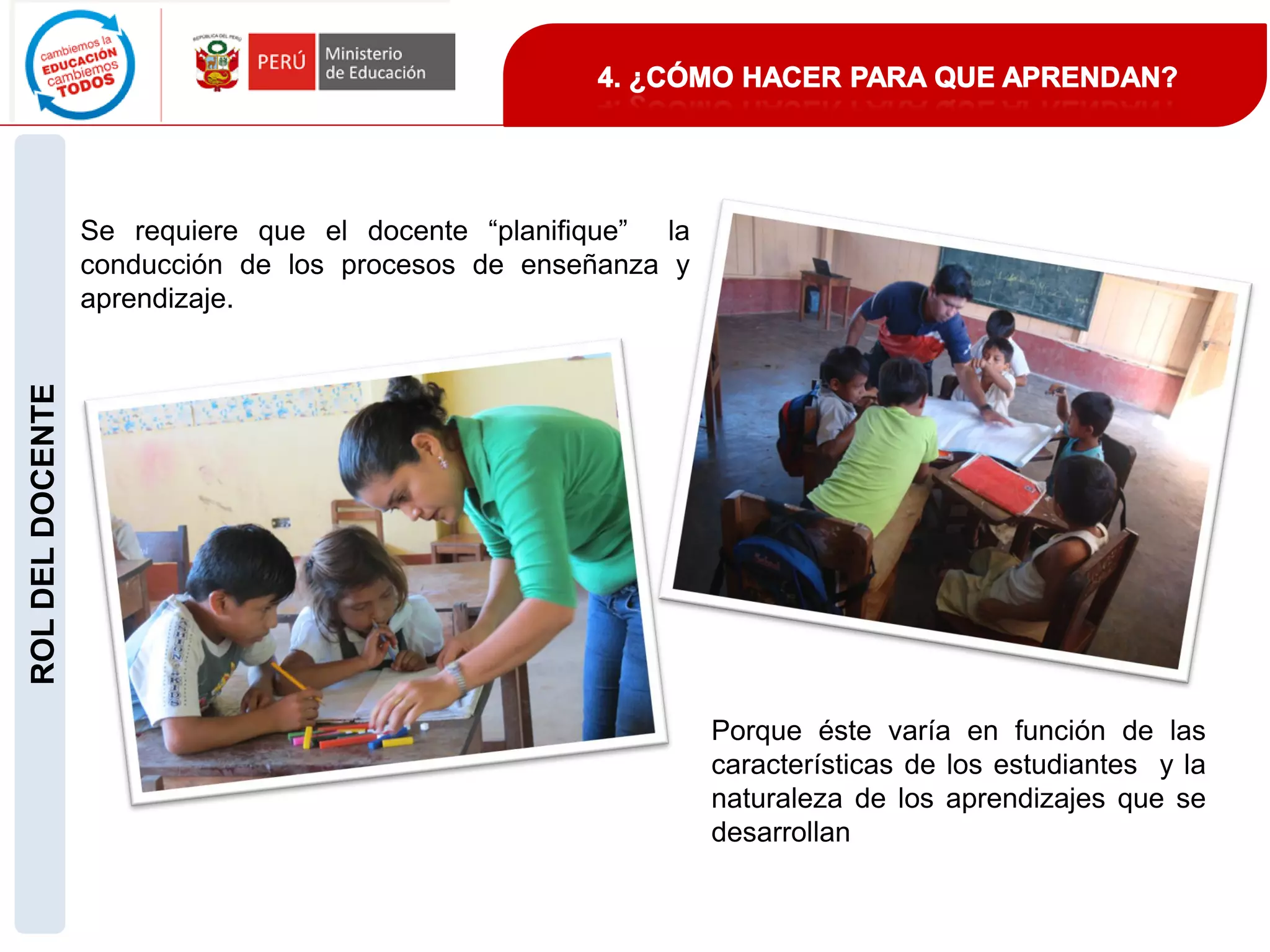 cambiemos la EDUCACIÓN cambiemos TODOS

REPÚBLICA DEL PERÚ

PERÚ Ministerio de Educación

4. ¿CÓMO HACER PARA QUE APRENDAN?

ROL DEL DOCENTE

Se requiere que el docente “planifique” la conducción de los procesos de enseñanza y aprendizaje.

Porque éste varía en función de las características de los estudiantes y la naturaleza de los aprendizajes que se desarrollan